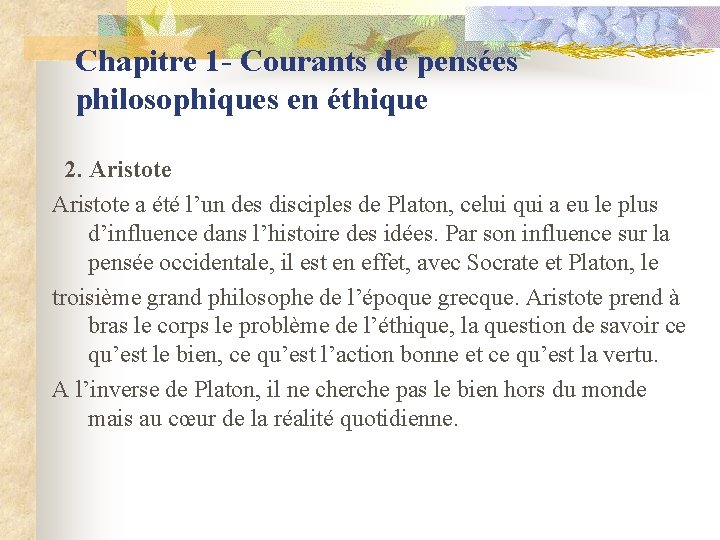 Chapitre 1- Courants de pensées philosophiques en éthique

2. Aristote

Aristote a été l’un des disciples de Platon, celui qui a eu le plus d’influence dans l’histoire des idées. Par son influence sur la pensée occidentale, il est en effet, avec Socrate et Platon, le

troisième grand philosophe de l’époque grecque. Aristote prend à bras le corps le problème de l’éthique, la question de savoir ce qu’est le bien, ce qu’est l’action bonne et ce qu’est la vertu.

A l’inverse de Platon, il ne cherche pas le bien hors du monde mais au cœur de la réalité quotidienne.